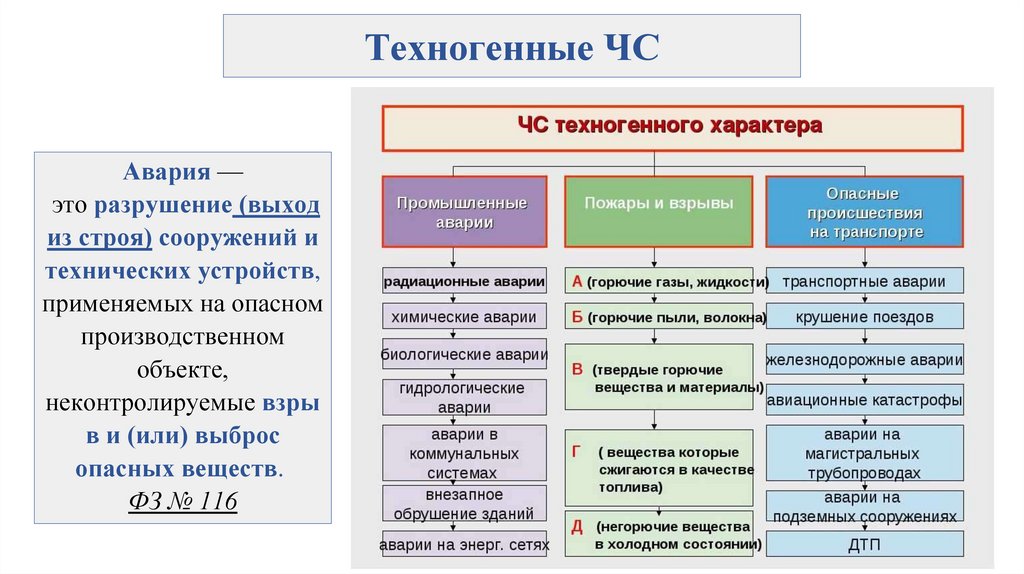 Техногенные ЧС

Авария — это разрушение (выход из строя) сооружений и технических устройств, применяемых на опасном производственном объекте, неконтролируемые взры в и (или) выброс опасных веществ.
ФЗ № 116

ЧС техногенного характера

Промышленные аварии

радиационные аварии

химические аварии

биологические аварии

гидрологические аварии

аварии в коммунальных системах

внезапное обрушение зданий

аварии на энерг. сетях

Пожары и взрывы

А (горючие газы, жидкости)

Б (горючие пыли, волокна)

В (твердые горючие вещества и материалы)

Г ( вещества которые сжигаются в качестве топлива)

Д (негорючие вещества в холодном состоянии)

Опасные происшествия на транспорте

транспортные аварии

крушение поездов

железнодорожные аварии

авиационные катастрофы

аварии на магистральных трубопроводах

аварии на подземных сооружениях

ДТП